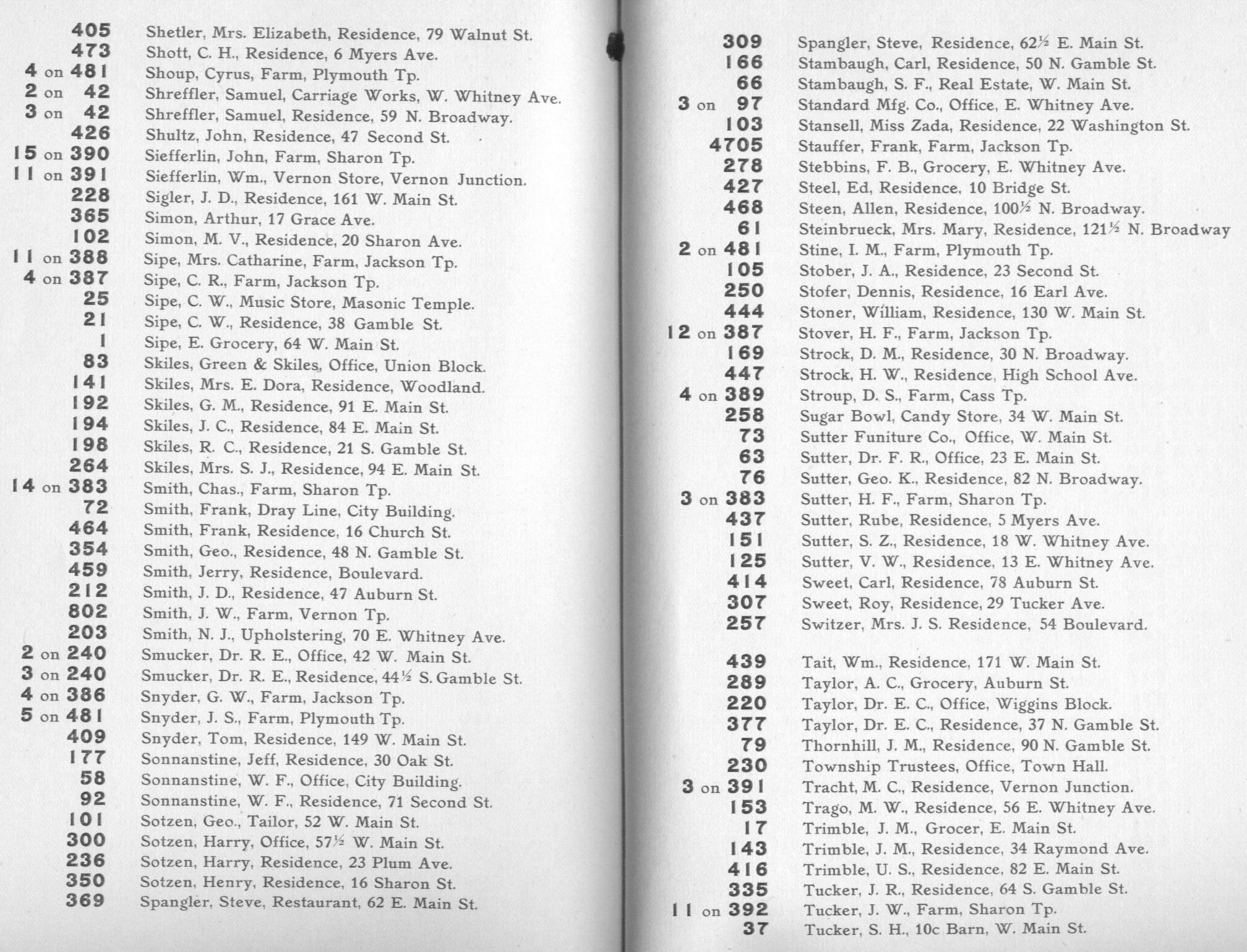 405 Shetler, Mrs. Elizabeth, Residence, 79 Walnut St.
473 Shott, C. H., Residence, 6 Myers Ave.
4 on 481 Shoup, Cyrus, Farm, Plymouth Tp.
2 on 42 Shreffler, Samuel, Carriage Works, W. Whitney Ave.
3 on 42 Shreffler, Samuel, Residence, 59 N. Broadway.
426 Shultz, John, Residence, 47 Second St.
15 on 390 Siefferlin, John, Farm, Sharon Tp.
11 on 391 Siefferlin, Wm., Vernon Store, Vernon Junction.
228 Sigler, J. D., Residence, 161 W. Main St.
365 Simon, Arthur, 17 Grace Ave.
102 Simon, M. V., Residence, 20 Sharon Ave.
11 on 388 Sipe, Mrs. Catharine, Farm, Jackson Tp.
4 on 387 Sipe, C. R., Farm, Jackson Tp.
25 Sipe, C. W., Music Store, Masonic Temple.
21 Sipe, C. W., Residence, 38 Gamble St.
1 Sipe, E. Grocery, 64 W. Main St.
83 Skiles, Green & Skiles, Office, Union Block.
141 Skiles, Mrs. E. Dora, Residence, Woodland.
192 Skiles, G. M., Residence, 91 E. Main St.
194 Skiles, J. C., Residence, 84 E. Main St.
198 Skiles, R. C., Residence, 21 S. Gamble St.
264 Skiles, Mrs. S. J., Residence, 94 E. Main St.
14 on 383 Smith, Chas., Farm, Sharon Tp.
72 Smith, Frank, Dray Line, City Building.
464 Smith, Frank, Residence, 16 Church St.
354 Smith, Geo., Residence, 48 N. Gamble St.
459 Smith, Jerry, Residence, Boulevard.
212 Smith, J. D., Residence, 47 Auburn St.
802 Smith, J. W., Farm, Vernon Tp.
203 Smith, N. J., Upholstering, 70 E. Whitney Ave.
2 on 240 Smucker, Dr. R. E., Office, 42 W. Main St.
3 on 240 Smucker, Dr. R. E., Residence, 44½ S. Gamble St.
4 on 386 Snyder, G. W., Farm, Jackson Tp.
5 on 481 Snyder, J. S., Farm, Plymouth Tp.
409 Snyder, Tom, Residence, 149 W. Main St.
177 Sonnanstine, Jeff, Residence, 30 Oak St.
58 Sonnanstine, W. F., Office, City Building.
92 Sonnanstine, W. F., Residence, 71 Second St.
101 Sotzen, Geo., Tailor, 52 W. Main St.
300 Sotzen, Harry, Office, 57½ W. Main St.
236 Sotzen, Harry, Residence, 23 Plum Ave.
350 Sotzen, Henry, Residence, 16 Sharon St.
369 Spangler, Steve, Restaurant, 62 E. Main St.

309 Spangler, Steve, Residence, 62½ E. Main St.
166 Stambaugh, Carl, Residence, 50 N. Gamble St.
66 Stambaugh, S. F., Real Estate, W. Main St.
3 on 97 Standard Mfg. Co., Office, E. Whitney Ave.
103 Stansell, Miss Zada, Residence, 22 Washington St.
4705 Stauffer, Frank, Farm, Jackson Tp.
278 Stebbins, F. B., Grocery, E. Whitney Ave.
427 Steel, Ed, Residence, 10 Bridge St.
468 Steen, Allen, Residence, 100½ N. Broadway.
61 Steinbrueck, Mrs. Mary, Residence, 121½ N. Broadway
2 on 481 Stine, I. M., Farm, Plymouth Tp.
105 Stober, J. A., Residence, 23 Second St.
250 Stofer, Dennis, Residence, 16 Earl Ave.
444 Stoner, William, Residence, 130 W. Main St.
12 on 387 Stover, H. F., Farm, Jackson Tp.
169 Strock, D. M., Residence, 30 N. Broadway.
447 Strock, H. W., Residence, High School Ave.
4 on 389 Stroup, D. S., Farm, Cass Tp.
258 Sugar Bowl, Candy Store, 34 W. Main St.
73 Sutter Funiture Co., Office, W. Main St.
63 Sutter, Dr. F. R., Office, 23 E. Main St.
76 Sutter, Geo. K., Residence, 82 N. Broadway.
3 on 383 Sutter, H. F., Farm, Sharon Tp.
437 Sutter, Rube, Residence, 5 Myers Ave.
151 Sutter, S. Z., Residence, 18 W. Whitney Ave.
125 Sutter, V. W., Residence, 13 E. Whitney Ave.
414 Sweet, Carl, Residence, 78 Auburn St.
307 Sweet, Roy, Residence, 29 Tucker Ave.
257 Switzer, Mrs. J. S. Residence, 54 Boulevard.

439 Tait, Wm., Residence, 171 W. Main St.
289 Taylor, A. C., Grocery, Auburn St.
220 Taylor, Dr. E. C., Office, Wiggins Block.
377 Taylor, Dr. E. C., Residence, 37 N. Gamble St.
79 Thornhill, J. M., Residence, 90 N. Gamble St.
230 Township Trustees, Office, Town Hall.
3 on 391 Tracht, M. C., Residence, Vernon Junction.
153 Trago, M. W., Residence, 56 E. Whitney Ave.
17 Trimble, J. M., Grocer, E. Main St.
143 Trimble, J. M., Residence, 34 Raymond Ave.
416 Trimble, U. S., Residence, 82 E. Main St.
335 Tucker, J. R., Residence, 64 S. Gamble St.
11 on 392 Tucker, J. W., Farm, Sharon Tp.
37 Tucker, S. H., 10c Barn, W. Main St.